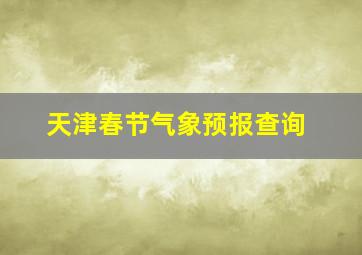 天津春节气象预报查询